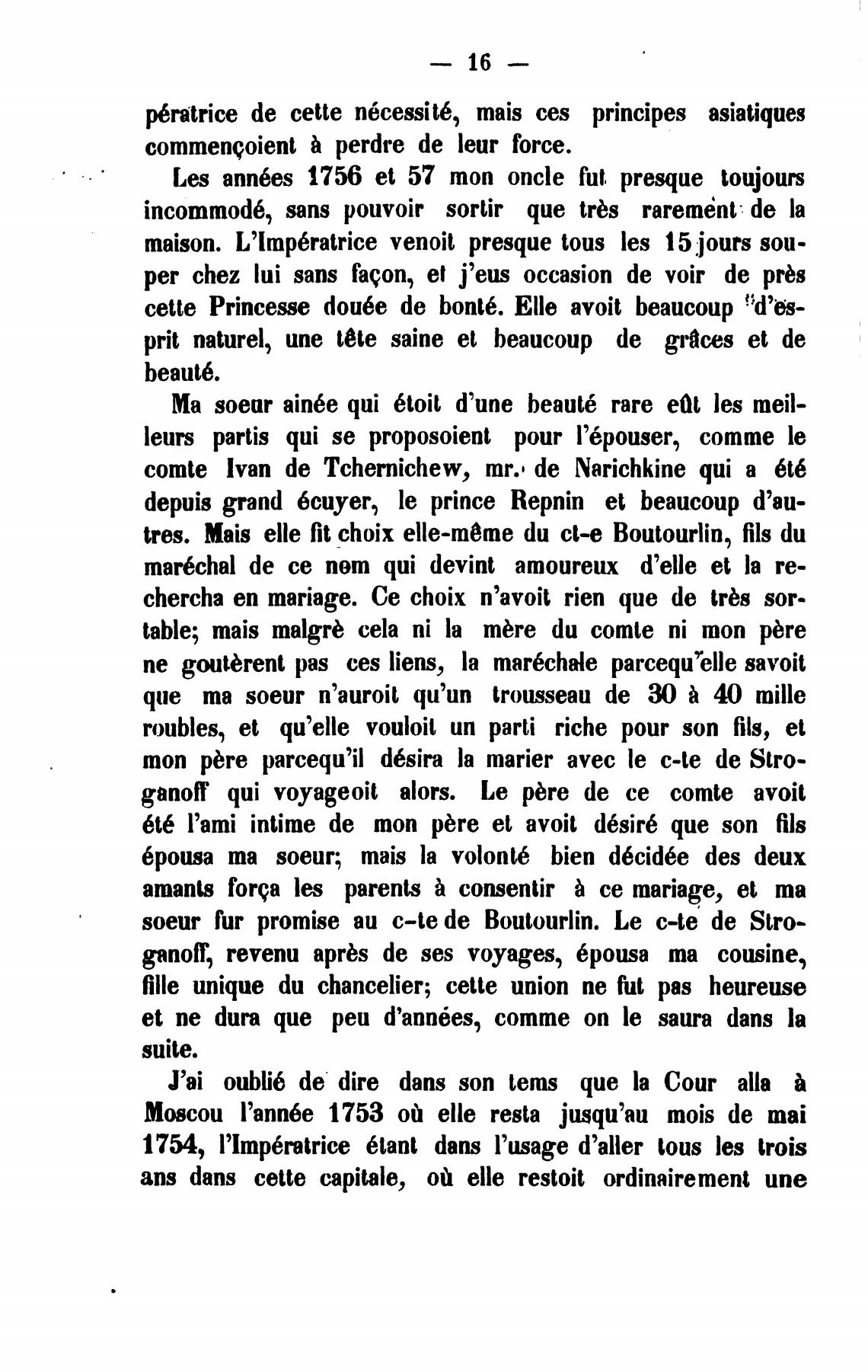 — 16 —

pératrice de cette nécessité, mais ces principes asiatiques commençoient à perdre de leur force.

Les années 1756 et 57 mon oncle fut presque toujours incommodé, sans pouvoir sortir que très rarement de la maison. L'Impératrice venoit presque tous les 15 jours souper chez lui sans façon, et j'eus occasion de voir de près cette Princesse douée de bonté. Elle avoit beaucoup d'esprit naturel, une tête saine et beaucoup de grâces et de beauté.

Ma soeur ainée qui étoit d'une beauté rare eût les meilleurs partis qui se proposoient pour l'épouser, comme le comte Ivan de Tchernichew, mr. de Narichkine qui a été depuis grand écuyer, le prince Repnin et beaucoup d'autres. Mais elle fit choix elle-même du ct-e Boutourlin, fils du maréchal de ce nom qui devint amoureux d'elle et la rechercha en mariage. Ce choix n'avoit rien que de très sortable; mais malgrè cela ni la mère du comte ni mon père ne goutèrent pas ces liens, la maréchale parcequ'elle savoit que ma soeur n'auroit qu'un trousseau de 30 à 40 mille roubles, et qu'elle vouloit un parti riche pour son fils, et mon père parcequ'il désira la marier avec le c-te de Stroganoff qui voyageoit alors. Le père de ce comte avoit été l'ami intime de mon père et avoit désiré que son fils épousa ma soeur; mais la volonté bien décidée des deux amants força les parents à consentir à ce mariage, et ma soeur fur promise au c-te de Boutourlin. Le c-te de Stroganoff, revenu après de ses voyages, épousa ma cousine, fille unique du chancelier; cette union ne fut pas heureuse et ne dura que peu d'années, comme on le saura dans la suite.

J'ai oublié de dire dans son tems que la Cour alla à Moscou l'année 1753 où elle resta jusqu'au mois de mai 1754, l'Impératrice étant dans l'usage d'aller tous les trois ans dans cette capitale, où elle restoit ordinairement une